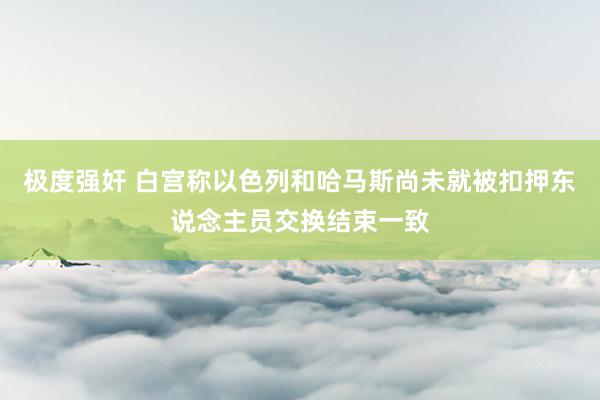 极度强奸 白宫称以色列和哈马斯尚未就被扣押东说念主员交换结束一致